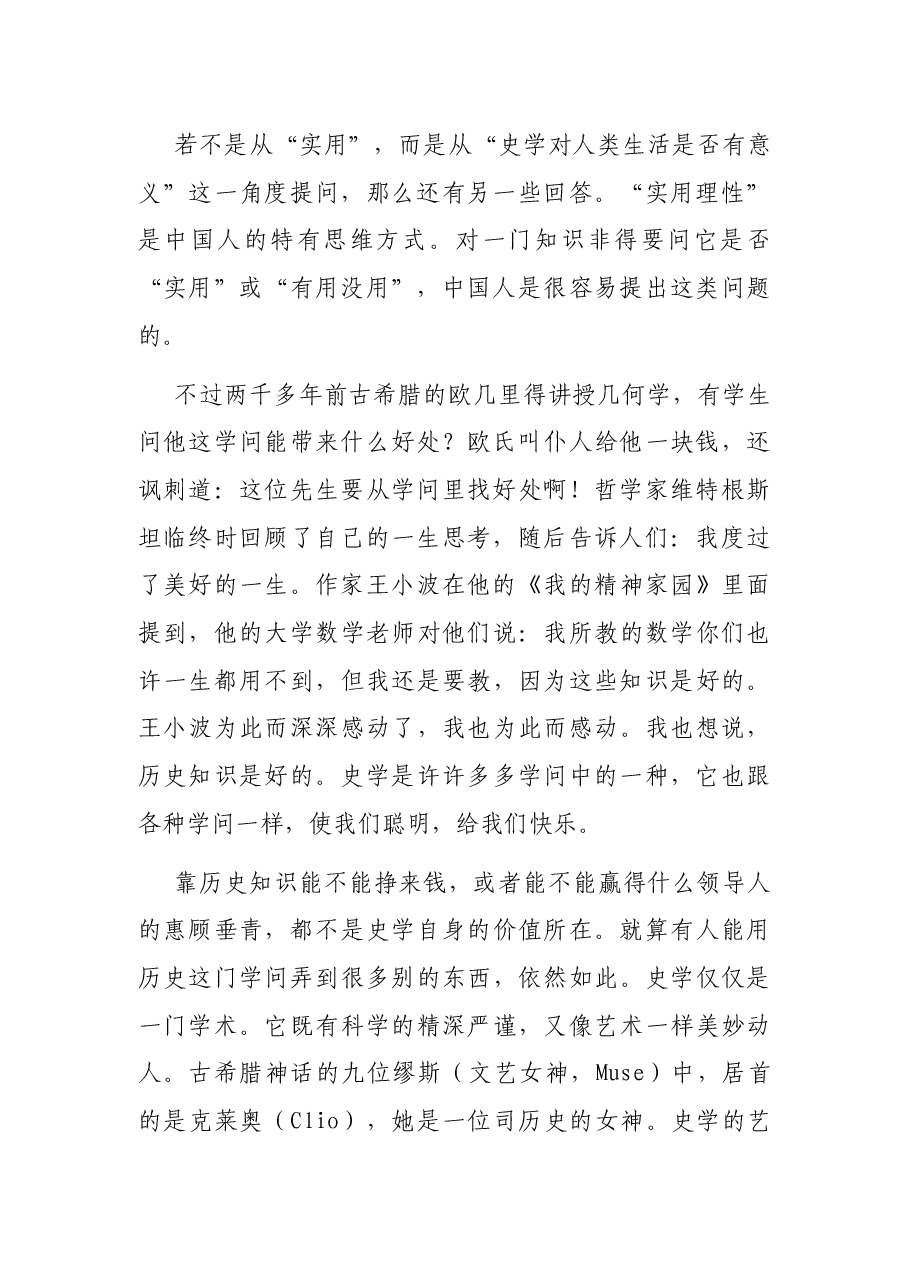 若不是从“实用”，而是从“史学对人类生活是否有意义”这一角度提问，那么还有另一些回答。“实用理性”是中国人的特有思维方式。对一门知识非得要问它是否“实用”或“有用没用”，中国人是很容易提出这类问题的。

不过两千多年前古希腊的欧几里得讲授几何学，有学生问他这学问能带来什么好处？欧氏叫仆人给他一块钱，还讽刺道：这位先生要从学问里找好处啊！哲学家维特根斯坦临终时回顾了自己的一生思考，随后告诉人们：我度过了美好的一生。作家王小波在他的《我的精神家园》里面提到，他的大学数学老师对他们说：我所教的数学你们也许一生都用不到，但我还是要教，因为这些知识是好的。王小波为此而深深感动了，我也为此而感动。我也想说，历史知识是好的。史学是许许多多学问中的一种，它也跟各种学问一样，使我们聪明，给我们快乐。

靠历史知识能不能挣来钱，或者能不能赢得什么领导人的惠顾垂青，都不是史学自身的价值所在。就算有人能用历史这门学问弄到很多别的东西，依然如此。史学仅仅是一门学术。它既有科学的精深严谨，又像艺术一样美妙动人。古希腊神话的九位缪斯（文艺女神，Muse）中，居首的是克莱奥（Clio），她是一位司历史的女神。史学的艺